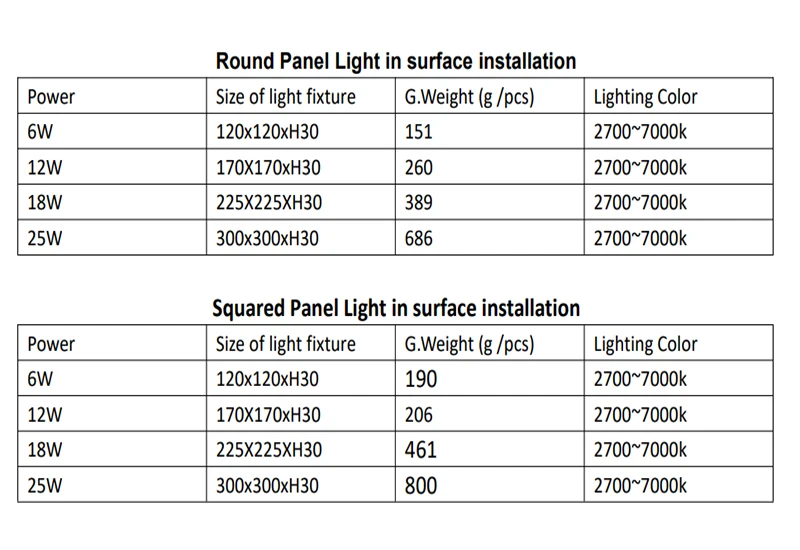 Round Panel Light in surface installation

| Power | Size of light fixture | G.Weight (g /pcs) | Lighting Color |
|---|---|---|---|
| 6W | 120x120xH30 | 151 | 2700~7000k |
| 12W | 170X170xH30 | 260 | 2700~7000k |
| 18W | 225X225XH30 | 389 | 2700~7000k |
| 25W | 300x300xH30 | 686 | 2700~7000k |

Squared Panel Light in surface installation

| Power | Size of light fixture | G.Weight (g /pcs) | Lighting Color |
|---|---|---|---|
| 6W | 120x120xH30 | 190 | 2700~7000k |
| 12W | 170X170xH30 | 206 | 2700~7000k |
| 18W | 225X225XH30 | 461 | 2700~7000k |
| 25W | 300x300xH30 | 800 | 2700~7000k |